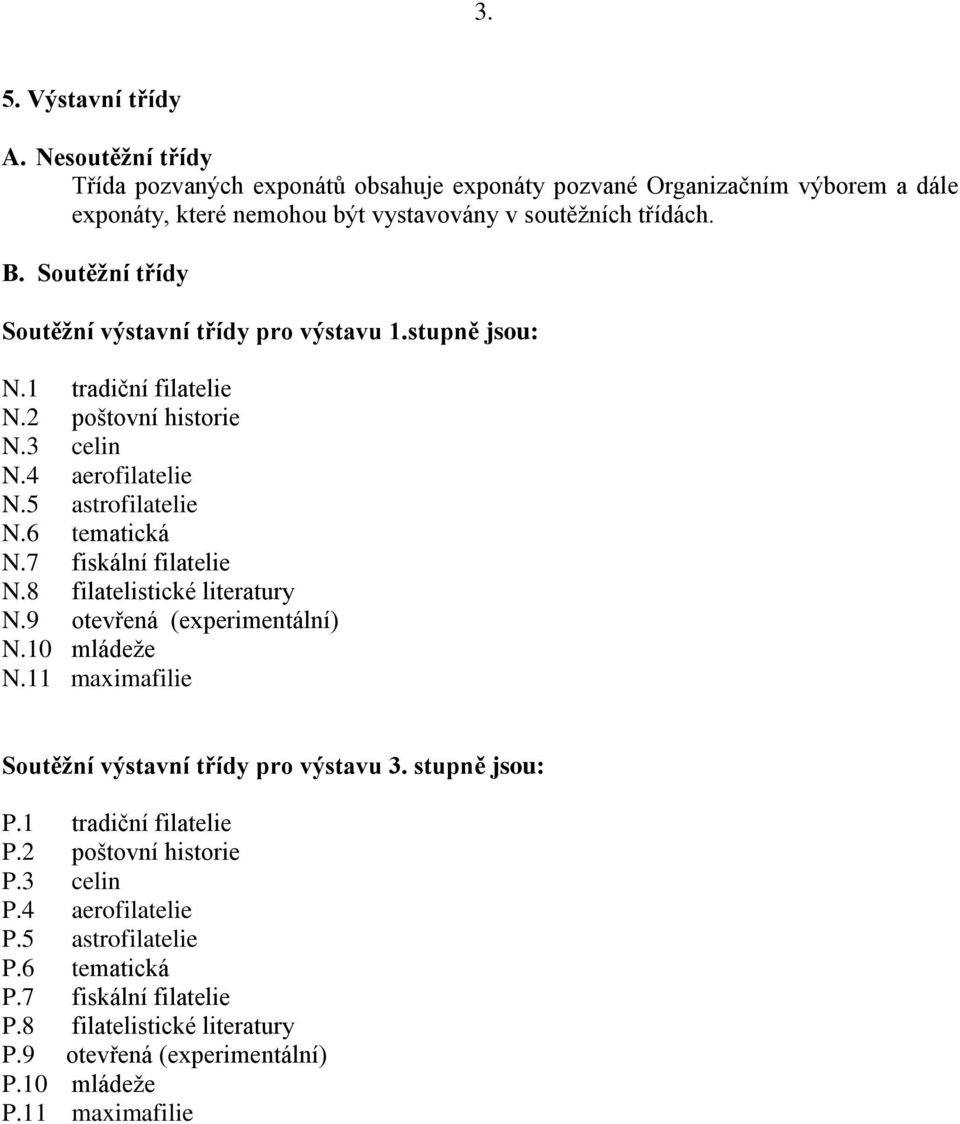 3.

5. Výstavní třídy

A. Nesoutěžní třídy
Třída pozvaných exponátů obsahuje exponáty pozvané Organizačním výborem a dále exponáty, které nemohou být vystavovány v soutěžních třídách.

B. Soutěžní třídy

Soutěžní výstavní třídy pro výstavu 1.stupně jsou:

N.1 tradiční filatelie
N.2 poštovní historie
N.3 celin
N.4 aerofilatelie
N.5 astrofilatelie
N.6 tematická
N.7 fiskální filatelie
N.8 filatelistické literatury
N.9 otevřená (experimentální)
N.10 mládeže
N.11 maximafilie

Soutěžní výstavní třídy pro výstavu 3. stupně jsou:

P.1 tradiční filatelie
P.2 poštovní historie
P.3 celin
P.4 aerofilatelie
P.5 astrofilatelie
P.6 tematická
P.7 fiskální filatelie
P.8 filatelistické literatury
P.9 otevřená (experimentální)
P.10 mládeže
P.11 maximafilie